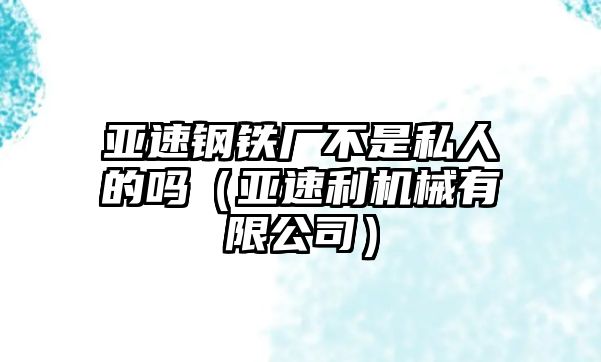 亚速钢铁厂不是私人的吗（亚速利机械有限公司）